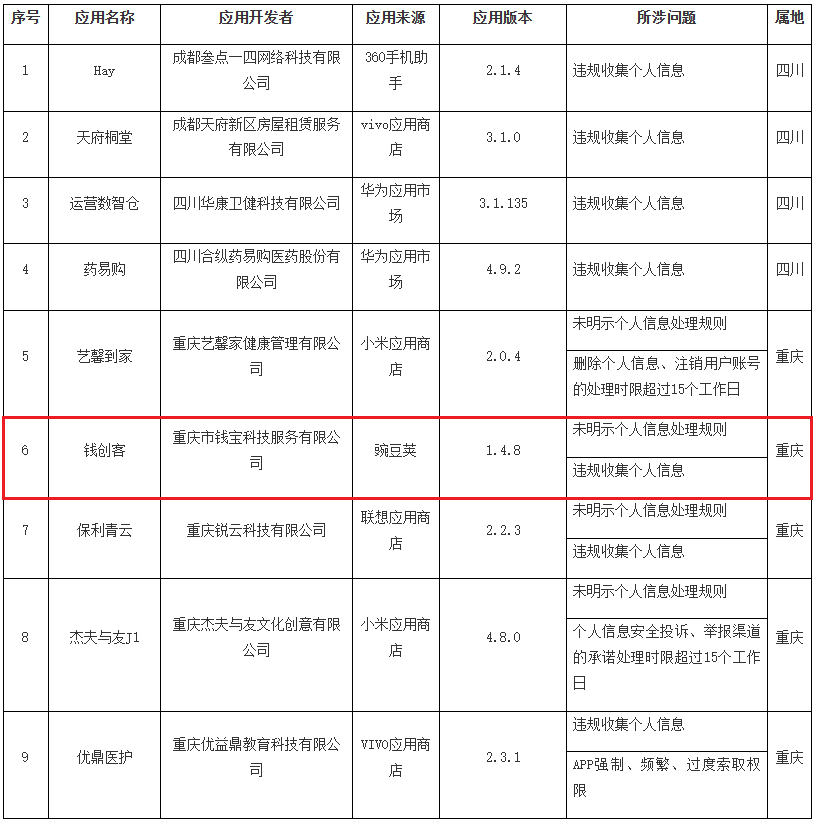 | 序号 | 应用名称 | 应用开发者 | 应用来源 | 应用版本 | 所涉问题 | 属地 |
|---|---|---|---|---|---|---|
| 1 | Hay | 成都叁点一四网络科技有限公司 | 360手机助手 | 2.1.4 | 违规收集个人信息 | 四川 |
| 2 | 天府桐堂 | 成都天府新区房屋租赁服务有限公司 | vivo应用商店 | 3.1.0 | 违规收集个人信息 | 四川 |
| 3 | 运营数智仓 | 四川华康卫健科技有限公司 | 华为应用市场 | 3.1.135 | 违规收集个人信息 | 四川 |
| 4 | 药易购 | 四川合纵药易购医药股份有限公司 | 华为应用市场 | 4.9.2 | 违规收集个人信息 | 四川 |
| 5 | 艺馨到家 | 重庆艺馨家健康管理有限公司 | 小米应用商店 | 2.0.4 | 未明示个人信息处理规则<br>删除个人信息、注销用户账号的处理时限超过15个工作日 | 重庆 |
| 6 | 钱创客 | 重庆市钱宝科技服务有限公司 | 豌豆荚 | 1.4.8 | 未明示个人信息处理规则<br>违规收集个人信息 | 重庆 |
| 7 | 保利青云 | 重庆锐云科技有限公司 | 联想应用商店 | 2.2.3 | 未明示个人信息处理规则<br>违规收集个人信息 | 重庆 |
| 8 | 杰夫与友J1 | 重庆杰夫与友文化创意有限公司 | 小米应用商店 | 4.8.0 | 未明示个人信息处理规则<br>个人信息安全投诉、举报渠道的承诺处理时限超过15个工作日 | 重庆 |
| 9 | 优鼎医护 | 重庆优益鼎教育科技有限公司 | VIVO应用商店 | 2.3.1 | 违规收集个人信息<br>APP强制、频繁、过度索取权限 | 重庆 |